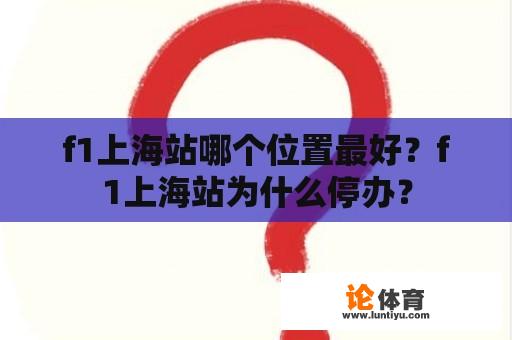 f1上海站哪个位置最好？f1上海站为什么停办？

论体育
www.luntiyu.com